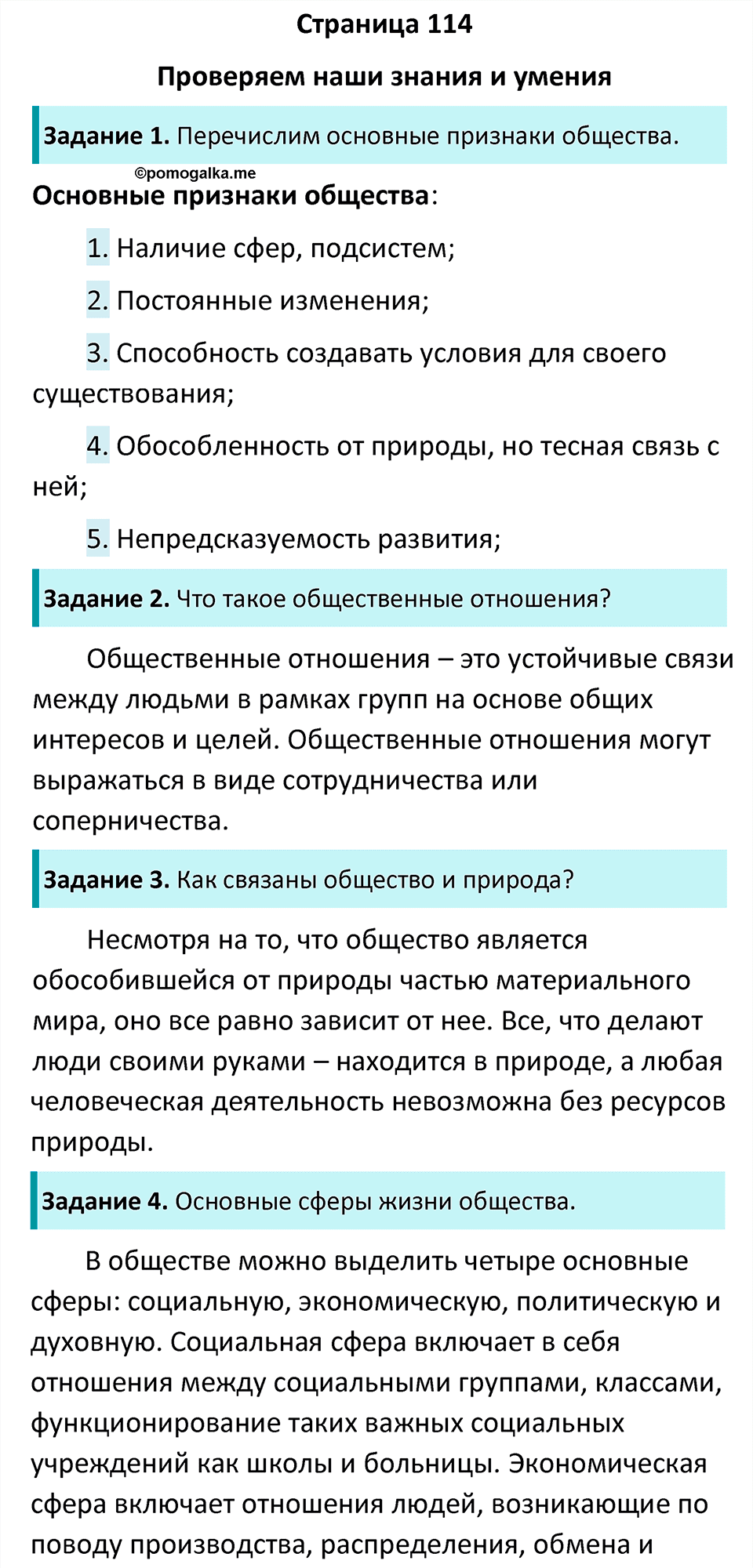 Страница 114

Проверяем наши знания и умения

Задание 1. Перечислим основные признаки общества.

©pomogalka.me

Основные признаки общества:

1. Наличие сфер, подсистем;

2. Постоянные изменения;

3. Способность создавать условия для своего существования;

4. Обособленность от природы, но тесная связь с ней;

5. Непредсказуемость развития;

Задание 2. Что такое общественные отношения?

Общественные отношения – это устойчивые связи между людьми в рамках групп на основе общих интересов и целей. Общественные отношения могут выражаться в виде сотрудничества или соперничества.

Задание 3. Как связаны общество и природа?

Несмотря на то, что общество является обособившейся от природы частью материального мира, оно все равно зависит от нее. Все, что делают люди своими руками – находится в природе, а любая человеческая деятельность невозможна без ресурсов природы.

Задание 4. Основные сферы жизни общества.

В обществе можно выделить четыре основные сферы: социальную, экономическую, политическую и духовную. Социальная сфера включает в себя отношения между социальными группами, классами, функционирование таких важных социальных учреждений как школы и больницы. Экономическая сфера включает отношения людей, возникающие по поводу производства, распределения, обмена и